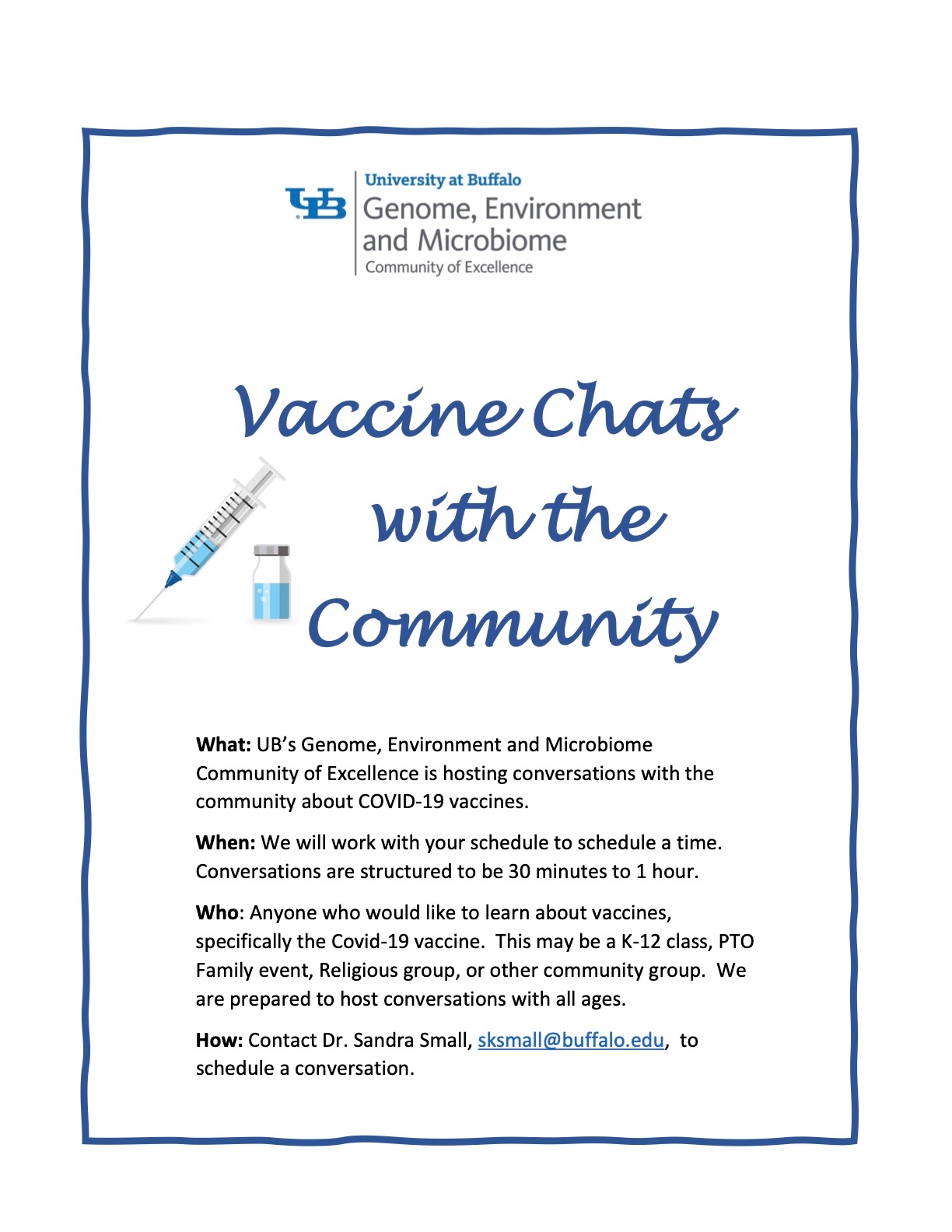 UB

University at Buffalo
Genome, Environment
and Microbiome
Community of Excellence

Vaccine Chats
with the
Community

What: UB's Genome, Environment and Microbiome Community of Excellence is hosting conversations with the community about COVID-19 vaccines.

When: We will work with your schedule to schedule a time. Conversations are structured to be 30 minutes to 1 hour.

Who: Anyone who would like to learn about vaccines, specifically the Covid-19 vaccine. This may be a K-12 class, PTO Family event, Religious group, or other community group. We are prepared to host conversations with all ages.

How: Contact Dr. Sandra Small, sksmall@buffalo.edu, to schedule a conversation.